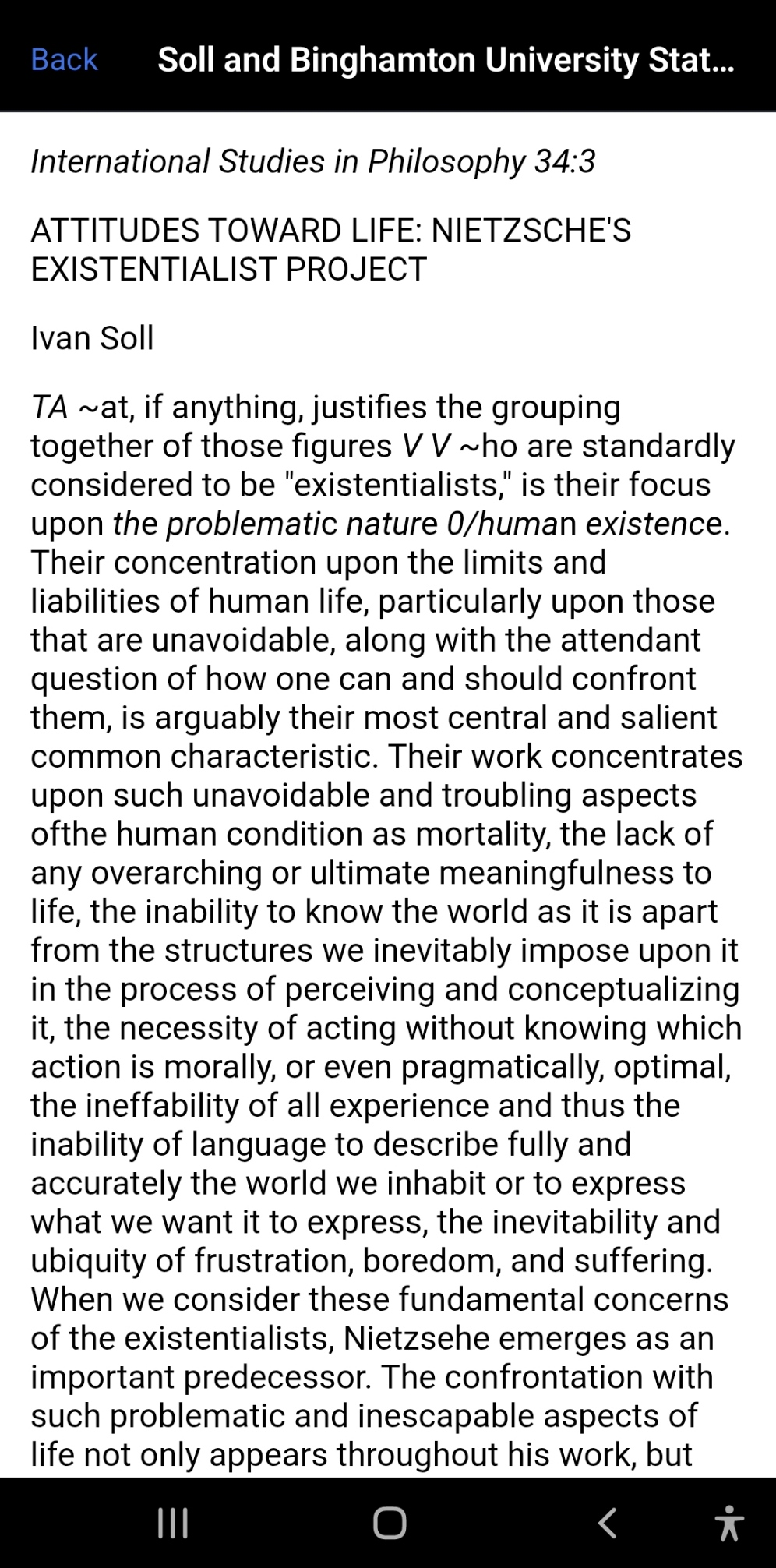 Back Soll and Binghamton University Stat...

International Studies in Philosophy 34:3

ATTITUDES TOWARD LIFE: NIETZSCHE'S EXISTENTIALIST PROJECT

Ivan Soll

TA ~at, if anything, justifies the grouping together of those figures V V ~ho are standardly considered to be "existentialists," is their focus upon the problematic nature 0/human existence. Their concentration upon the limits and liabilities of human life, particularly upon those that are unavoidable, along with the attendant question of how one can and should confront them, is arguably their most central and salient common characteristic. Their work concentrates upon such unavoidable and troubling aspects ofthe human condition as mortality, the lack of any overarching or ultimate meaningfulness to life, the inability to know the world as it is apart from the structures we inevitably impose upon it in the process of perceiving and conceptualizing it, the necessity of acting without knowing which action is morally, or even pragmatically, optimal, the ineffability of all experience and thus the inability of language to describe fully and accurately the world we inhabit or to express what we want it to express, the inevitability and ubiquity of frustration, boredom, and suffering. When we consider these fundamental concerns of the existentialists, Nietzsehe emerges as an important predecessor. The confrontation with such problematic and inescapable aspects of life not only appears throughout his work, but